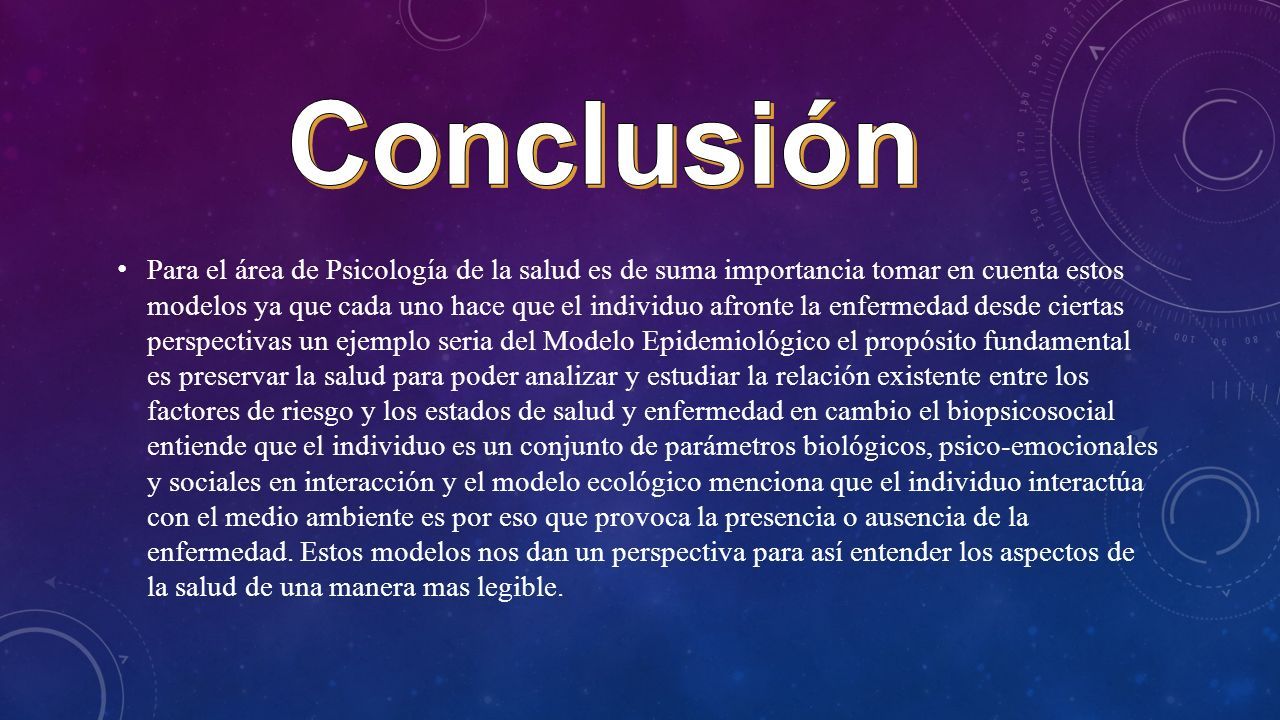 Conclusión

• Para el área de Psicología de la salud es de suma importancia tomar en cuenta estos modelos ya que cada uno hace que el individuo afronte la enfermedad desde ciertas perspectivas un ejemplo seria del Modelo Epidemiológico el propósito fundamental es preservar la salud para poder analizar y estudiar la relación existente entre los factores de riesgo y los estados de salud y enfermedad en cambio el biopsicosocial entiende que el individuo es un conjunto de parámetros biológicos, psico-emocionales y sociales en interacción y el modelo ecológico menciona que el individuo interactúa con el medio ambiente es por eso que provoca la presencia o ausencia de la enfermedad. Estos modelos nos dan un perspectiva para así entender los aspectos de la salud de una manera mas legible.